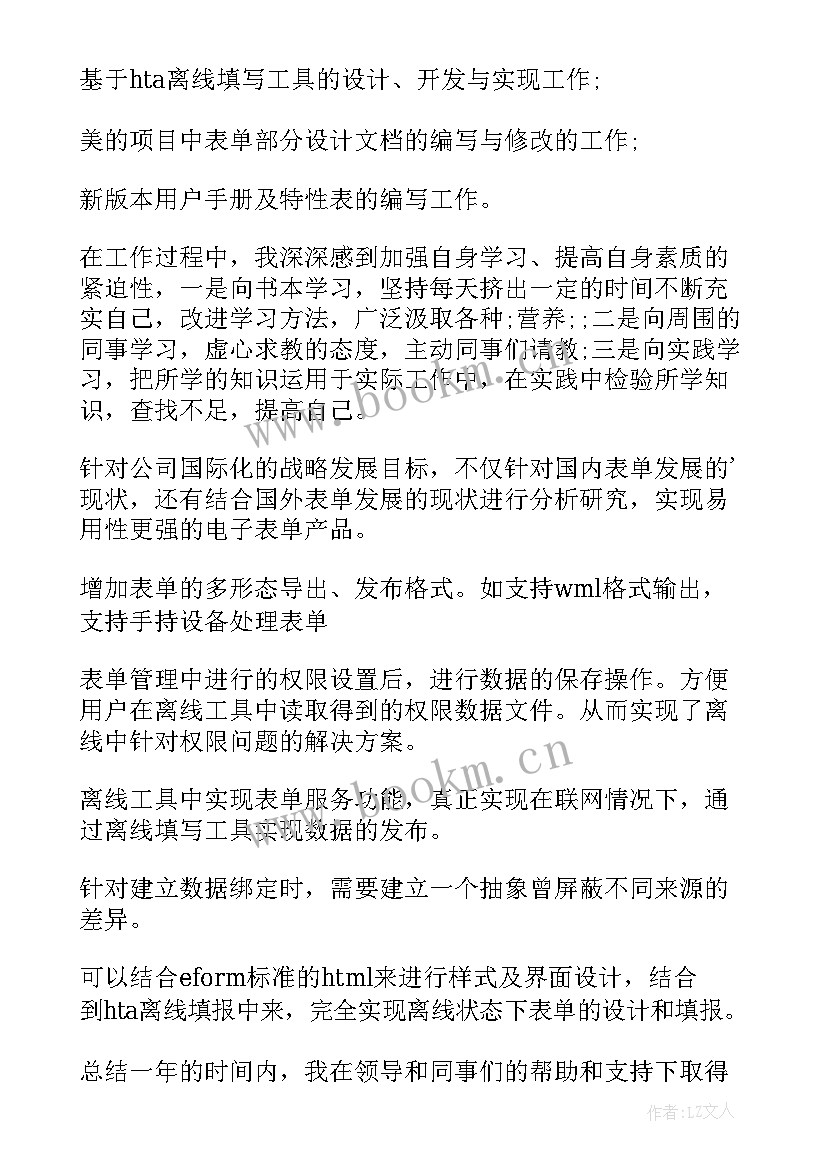 基于hta离线填写工具的设计、开发与实现工作；

美的项目中表单部分设计文档的编写与修改的工作；

新版本用户手册及特性表的编写工作。

在工作过程中，我深深感到加强自身学习、提高自身素质的紧迫性，一是向书本学习，坚持每天挤出一定的时间不断充实自己，改进学习方法，广泛汲取各种;营养;;二是向周围的同事学习，虚心求教的态度，主动同事们请教;三是向实践学习，把所学的知识运用于实际工作中，在实践中检验所学知识，查找不足，提高自己。

针对公司国际化的战略发展目标，不仅针对国内表单发展的'现状，还有结合国外表单发展的现状进行分析研究，实现易用性更强的电子表单产品。

增加表单的多形态导出、发布格式。如支持wml格式输出，支持手持设备处理表单

表单管理中进行的权限设置后，进行数据的保存操作。方便用户在离线工具中读取得到的权限数据文件。从而实现了离线中针对权限问题的解决方案。

离线工具中实现表单服务功能，真正实现在联网情况下，通过离线填写工具实现数据的发布。

针对建立数据绑定时，需要建立一个抽象曾屏蔽不同来源的差异。

可以结合eform标准的html来进行样式及界面设计，结合到hta离线填报中来，完全实现离线状态下表单的设计和填报。

总结一年的时间内，我在领导和同事们的帮助和支持下取得

www.bookm.cn

www.bookm.cn

作者：LZ文人